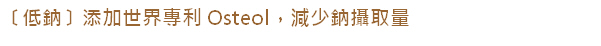 〔低鈉〕添加世界專利 Osteol，減少鈉攝取量